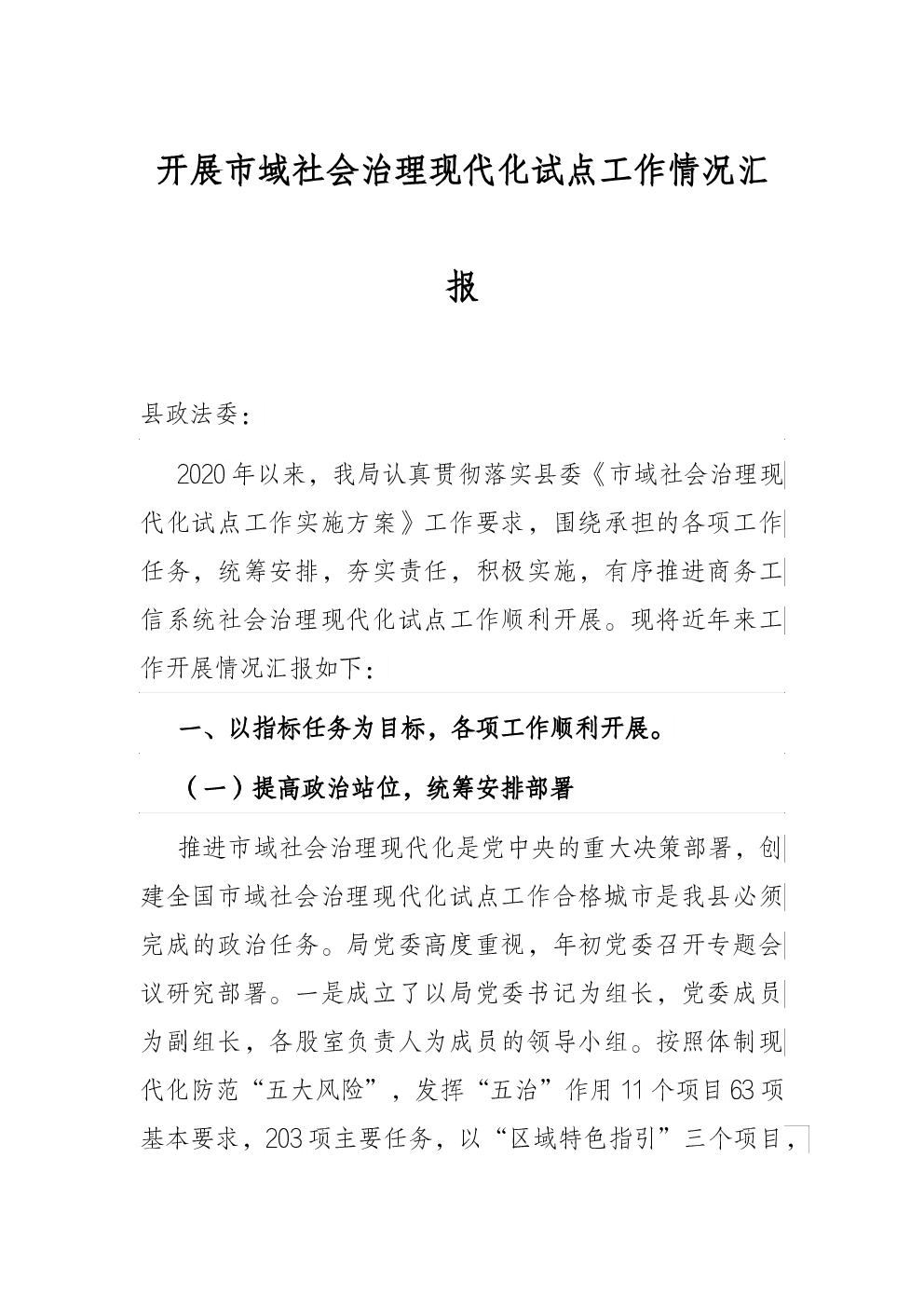 开展市域社会治理现代化试点工作情况汇报

县政法委：

2020年以来，我局认真贯彻落实县委《市域社会治理现代化试点工作实施方案》工作要求，围绕承担的各项工作任务，统筹安排，夯实责任，积极实施，有序推进商务工信系统社会治理现代化试点工作顺利开展。现将近年来工作开展情况汇报如下：

一、以指标任务为目标，各项工作顺利开展。

（一）提高政治站位，统筹安排部署

推进市域社会治理现代化是党中央的重大决策部署，创建全国市域社会治理现代化试点工作合格城市是我县必须完成的政治任务。局党委高度重视，年初党委召开专题会议研究部署。一是成立了以局党委书记为组长，党委成员为副组长，各股室负责人为成员的领导小组。按照体制现代化防范“五大风险”，发挥“五治”作用11个项目63项基本要求，203项主要任务，以“区域特色指引”三个项目，